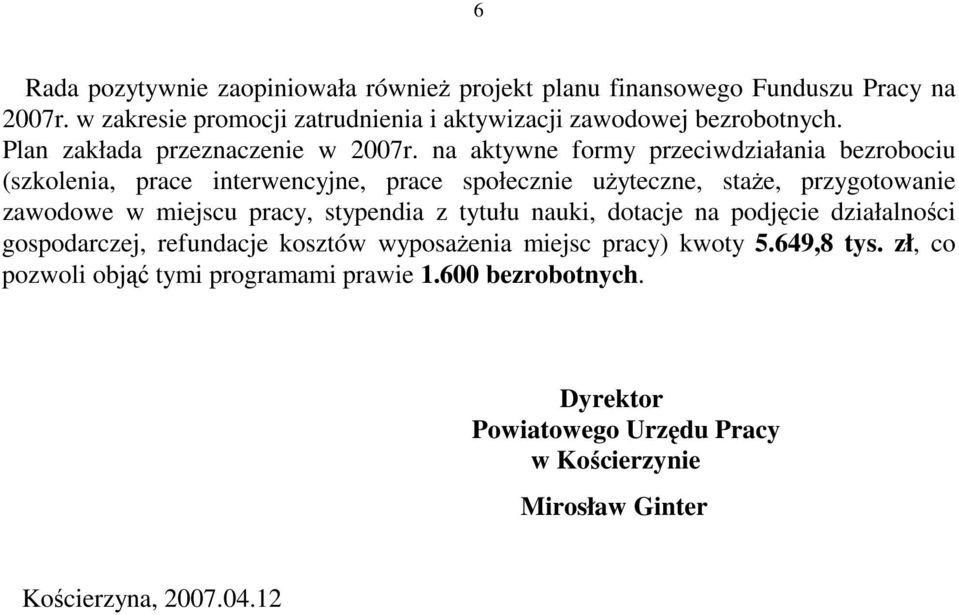 6

Rada pozytywnie zaopiniowała również projekt planu finansowego Funduszu Pracy na 2007r. w zakresie promocji zatrudnienia i aktywizacji zawodowej bezrobotnych.
Plan zakłada przeznaczenie w 2007r. na aktywne formy przeciwdziałania bezrobociu (szkolenia, prace interwencyjne, prace społecznie użyteczne, staże, przygotowanie zawodowe w miejscu pracy, stypendia z tytułu nauki, dotacje na podjęcie działalności gospodarczej, refundacje kosztów wyposażenia miejsc pracy) kwoty 5.649,8 tys. zł, co pozwoli objąć tymi programami prawie 1.600 bezrobotnych.

Dyrektor
Powiatowego Urzędu Pracy
w Kościerzynie

Mirosław Ginter

Kościerzyna, 2007.04.12